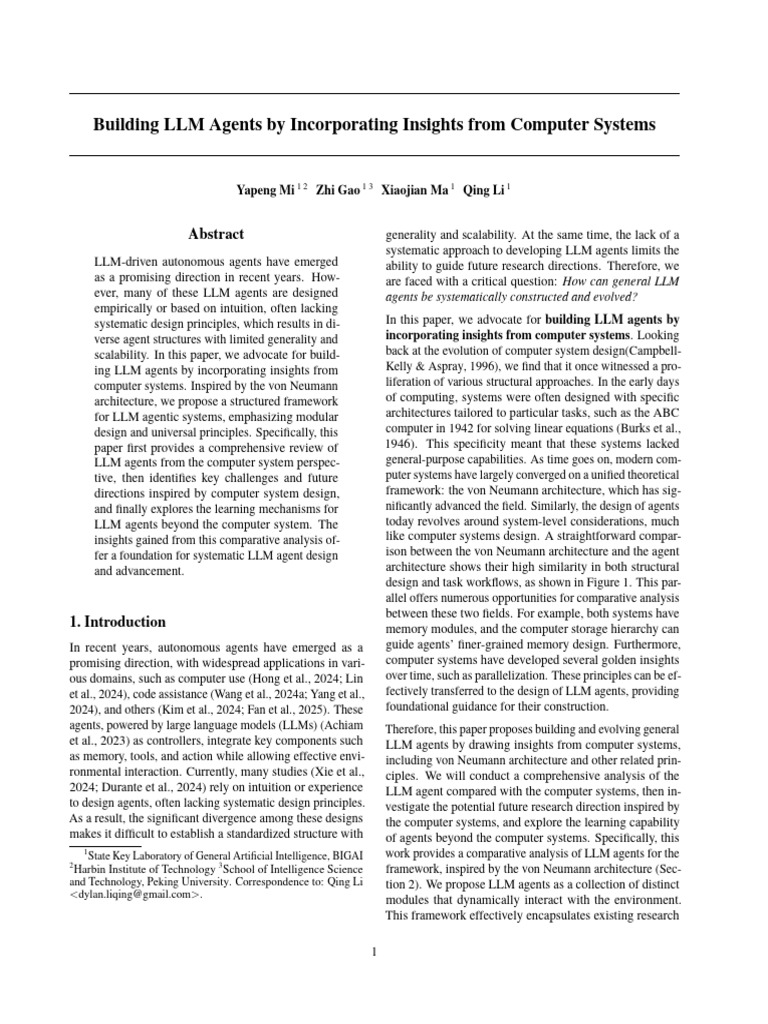 Building LLM Agents by Incorporating Insights from Computer Systems

Yapeng Mi $^{1\,2}$ Zhi Gao $^{1\,3}$ Xiaojian Ma $^{1}$ Qing Li $^{1}$

Abstract

LLM-driven autonomous agents have emerged as a promising direction in recent years. However, many of these LLM agents are designed empirically or based on intuition, often lacking systematic design principles, which results in diverse agent structures with limited generality and scalability. In this paper, we advocate for building LLM agents by incorporating insights from computer systems. Inspired by the von Neumann architecture, we propose a structured framework for LLM agentic systems, emphasizing modular design and universal principles. Specifically, this paper first provides a comprehensive review of LLM agents from the computer system perspective, then identifies key challenges and future directions inspired by computer system design, and finally explores the learning mechanisms for LLM agents beyond the computer system. The insights gained from this comparative analysis offer a foundation for systematic LLM agent design and advancement.

1. Introduction

In recent years, autonomous agents have emerged as a promising direction, with widespread applications in various domains, such as computer use (Hong et al., 2024; Lin et al., 2024), code assistance (Wang et al., 2024a; Yang et al., 2024), and others (Kim et al., 2024; Fan et al., 2025). These agents, powered by large language models (LLMs) (Achiam et al., 2023) as controllers, integrate key components such as memory, tools, and action while allowing effective environmental interaction. Currently, many studies (Xie et al., 2024; Durante et al., 2024) rely on intuition or experience to design agents, often lacking systematic design principles. As a result, the significant divergence among these designs makes it difficult to establish a standardized structure with

$^{1}$State Key Laboratory of General Artificial Intelligence, BIGAI $^{2}$Harbin Institute of Technology $^{3}$School of Intelligence Science and Technology, Peking University. Correspondence to: Qing Li <dylan.liqing@gmail.com>.

generality and scalability. At the same time, the lack of a systematic approach to developing LLM agents limits the ability to guide future research directions. Therefore, we are faced with a critical question: How can general LLM agents be systematically constructed and evolved?

In this paper, we advocate for building LLM agents by incorporating insights from computer systems. Looking back at the evolution of computer system design(Campbell-Kelly & Aspray, 1996), we find that it once witnessed a proliferation of various structural approaches. In the early days of computing, systems were often designed with specific architectures tailored to particular tasks, such as the ABC computer in 1942 for solving linear equations (Burks et al., 1946). This specificity meant that these systems lacked general-purpose capabilities. As time goes on, modern computer systems have largely converged on a unified theoretical framework: the von Neumann architecture, which has significantly advanced the field. Similarly, the design of agents today revolves around system-level considerations, much like computer systems design. A straightforward comparison between the von Neumann architecture and the agent architecture shows their high similarity in both structural design and task workflows, as shown in Figure 1. This parallel offers numerous opportunities for comparative analysis between these two fields. For example, both systems have memory modules, and the computer storage hierarchy can guide agents' finer-grained memory design. Furthermore, computer systems have developed several golden insights over time, such as parallelization. These principles can be effectively transferred to the design of LLM agents, providing foundational guidance for their construction.

Therefore, this paper proposes building and evolving general LLM agents by drawing insights from computer systems, including von Neumann architecture and other related principles. We will conduct a comprehensive analysis of the LLM agent compared with the computer systems, then investigate the potential future research direction inspired by the computer systems, and explore the learning capability of agents beyond the computer systems. Specifically, this work provides a comparative analysis of LLM agents for the framework, inspired by the von Neumann architecture (Section 2). We propose LLM agents as a collection of distinct modules that dynamically interact with the environment. This framework effectively encapsulates existing research

1